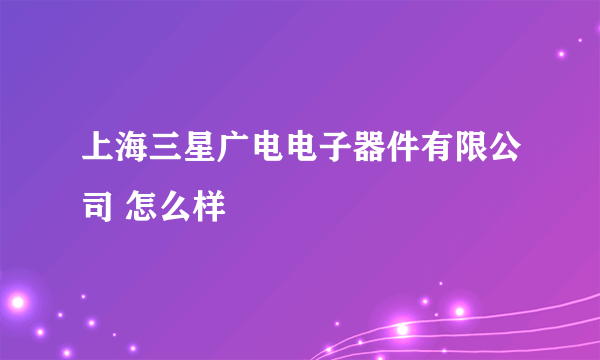 上海三星广电电子器件有限公司 怎么样